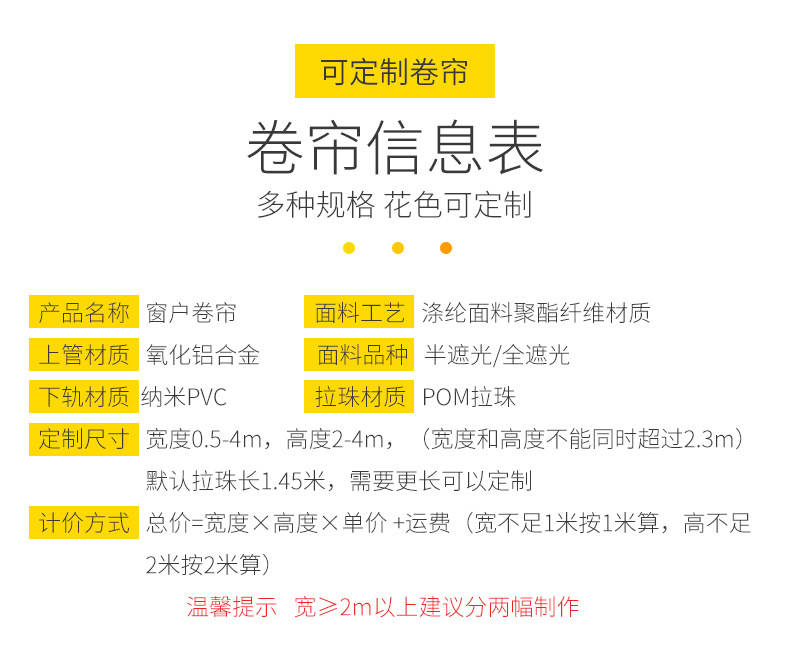 可定制卷帘

卷帘信息表

多种规格 花色可定制

产品名称 窗户卷帘
面料工艺 涤纶面料聚酯纤维材质
上管材质 氧化铝合金
面料品种 半遮光/全遮光
下轨材质 纳米PVC
拉珠材质 POM拉珠
定制尺寸 宽度0.5-4m，高度2-4m，（宽度和高度不能同时超过2.3m）默认拉珠长1.45米，需要更长可以定制
计价方式 总价=宽度×高度×单价 +运费（宽不足1米按1米算，高不足2米按2米算）

温馨提示 宽≥2m以上建议分两幅制作